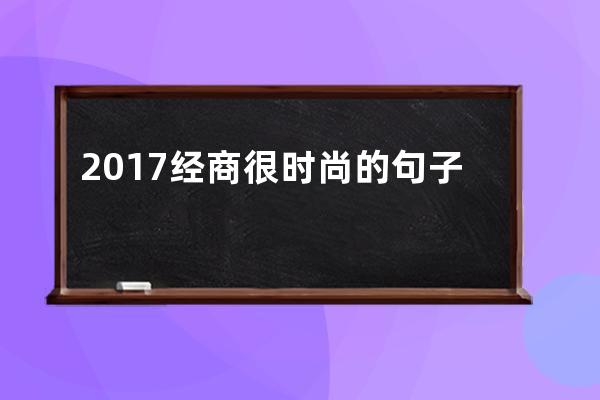 2017经商很时尚的句子